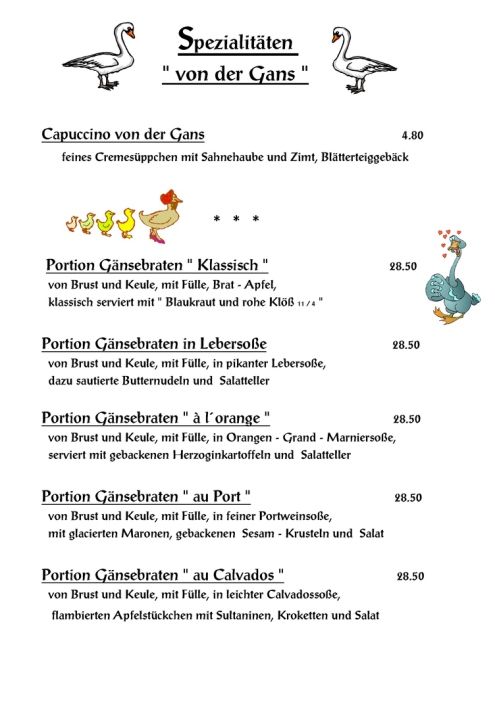 Spezialitäten
" von der Gans "

Capuccino von der Gans 4.80
feines Cremesüppchen mit Sahnehaube und Zimt, Blätterteiggebäck

* * *

Portion Gänsebraten " Klassisch " 28.50
von Brust und Keule, mit Fülle, Brat - Apfel,
klassisch serviert mit " Blaukraut und rohe Klöß 11 / 4 "

Portion Gänsebraten in Lebersoße 28.50
von Brust und Keule, mit Fülle, in pikanter Lebersoße,
dazu sautierte Butternudeln und Salatteller

Portion Gänsebraten " à l´orange " 28.50
von Brust und Keule, mit Fülle, in Orangen - Grand - Marniersoße,
serviert mit gebackenen Herzoginkartoffeln und Salatteller

Portion Gänsebraten " au Port " 28.50
von Brust und Keule, mit Fülle, in feiner Portweinsoße,
mit glacierten Maronen, gebackenen Sesam - Krusteln und Salat

Portion Gänsebraten " au Calvados " 28.50
von Brust und Keule, mit Fülle, in leichter Calvadossoße,
flambierten Apfelstückchen mit Sultaninen, Kroketten und Salat